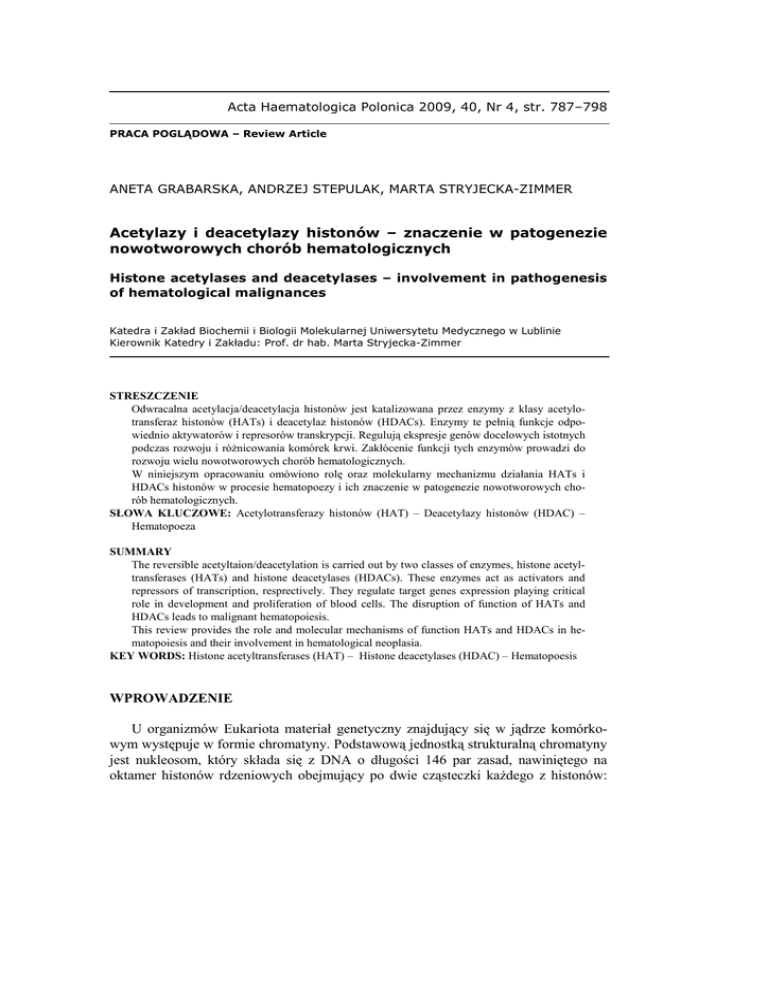 Acta Haematologica Polonica 2009, 40, Nr 4, str. 787–798

PRACA POGLĄDOWA – Review Article

ANETA GRABARSKA, ANDRZEJ STEPULAK, MARTA STRYJECKA-ZIMMER

Acetylazy i deacetylazy histonów – znaczenie w patogenezie nowotworowych chorób hematologicznych

Histone acetylases and deacetylases – involvement in pathogenesis of hematological malignances

Katedra i Zakład Biochemii i Biologii Molekularnej Uniwersytetu Medycznego w Lublinie
Kierownik Katedry i Zakładu: Prof. dr hab. Marta Stryjecka-Zimmer

STRESZCZENIE
Odwracalna acetylacja/deacetylacja histonów jest katalizowana przez enzymy z klasy acetylotransferaz histonów (HATs) i deacetylaz histonów (HDACs). Enzymy te pełnią funkcje odpowiednio aktywatorów i represorów transkrypcji. Regulują ekspresje genów docelowych istotnych podczas rozwoju i różnicowania komórek krwi. Zakłócenie funkcji tych enzymów prowadzi do rozwoju wielu nowotworowych chorób hematologicznych.
W niniejszym opracowaniu omówiono rolę oraz molekularny mechanizmu działania HATs i HDACs histonów w procesie hematopoezy i ich znaczenie w patogenezie nowotworowych chorób hematologicznych.
SŁOWA KLUCZOWE: Acetylotransferazy histonów (HAT) – Deacetylazy histonów (HDAC) – Hematopoeza

SUMMARY
The reversible acetyltaion/deacetylation is carried out by two classes of enzymes, histone acetyltransferases (HATs) and histone deacetylases (HDACs). These enzymes act as activators and repressors of transcription, resprectively. They regulate target genes expression playing critical role in development and proliferation of blood cells. The disruption of function of HATs and HDACs leads to malignant hematopoiesis.
This review provides the role and molecular mechanisms of function HATs and HDACs in hematopoiesis and their involvement in hematological neoplasia.
KEY WORDS: Histone acetyltransferases (HAT) – Histone deacetylases (HDAC) – Hematopoesis

WPROWADZENIE

U organizmów Eukariota materiał genetyczny znajdujący się w jądrze komórkowym występuje w formie chromatyny. Podstawową jednostką strukturalną chromatyny jest nukleosom, który składa się z DNA o długości 146 par zasad, nawiniętego na oktamer histonów rdzeniowych obejmujący po dwie cząsteczki każdego z histonów: